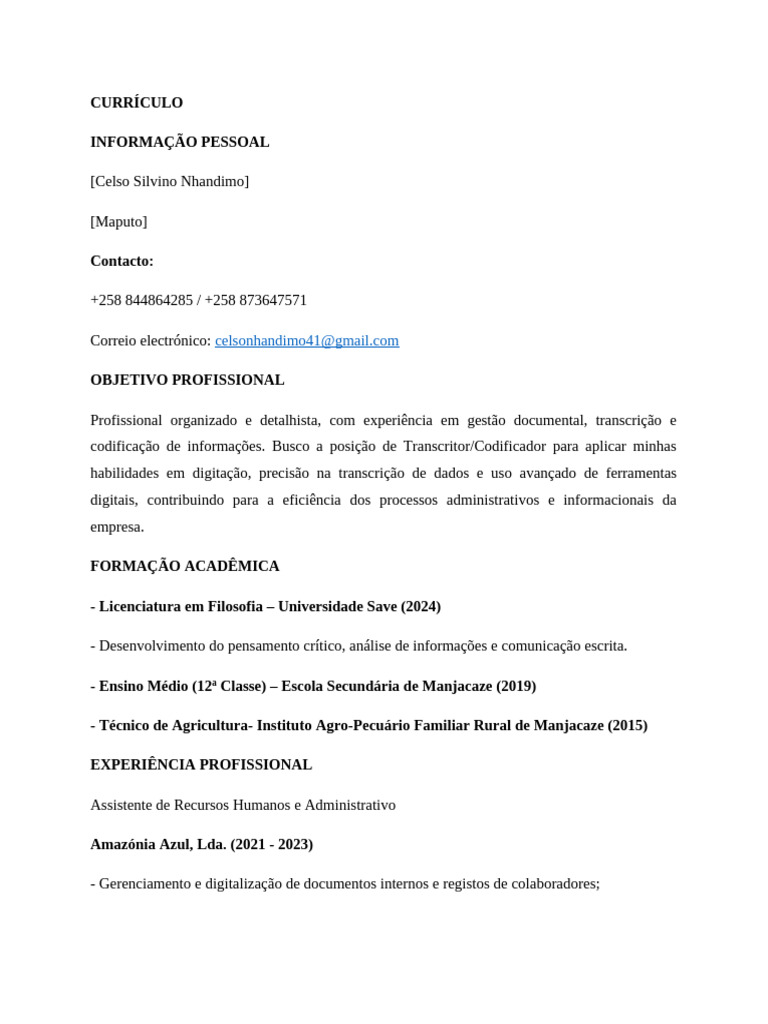 CURRÍCULO

INFORMAÇÃO PESSOAL

[Celso Silvino Nhandimo]

[Maputo]

Contacto:

+258 844864285 / +258 873647571

Correio electrónico: celsonhandimo41@gmail.com

OBJETIVO PROFISSIONAL

Profissional organizado e detalhista, com experiência em gestão documental, transcrição e codificação de informações. Busco a posição de Transcritor/Codificador para aplicar minhas habilidades em digitação, precisão na transcrição de dados e uso avançado de ferramentas digitais, contribuindo para a eficiência dos processos administrativos e informacionais da empresa.

FORMAÇÃO ACADÊMICA

- Licenciatura em Filosofia – Universidade Save (2024)

- Desenvolvimento do pensamento crítico, análise de informações e comunicação escrita.

- Ensino Médio (12ª Classe) – Escola Secundária de Manjacaze (2019)

- Técnico de Agricultura- Instituto Agro-Pecuário Familiar Rural de Manjacaze (2015)

EXPERIÊNCIA PROFISSIONAL

Assistente de Recursos Humanos e Administrativo

Amazónia Azul, Lda. (2021 - 2023)

- Gerenciamento e digitalização de documentos internos e registos de colaboradores;